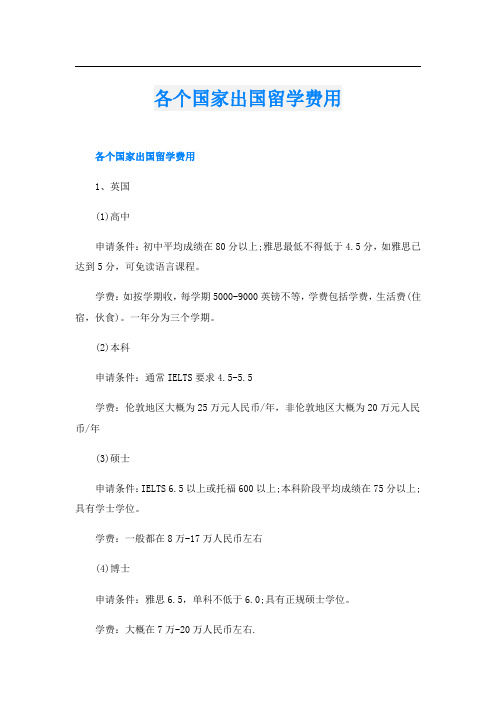 各个国家出国留学费用

各个国家出国留学费用

1、英国

(1)高中

申请条件：初中平均成绩在80分以上;雅思最低不得低于4.5分，如雅思已达到5分，可免读语言课程。

学费：如按学期收，每学期5000-9000英镑不等，学费包括学费，生活费(住宿，伙食)。一年分为三个学期。

(2)本科

申请条件：通常IELTS要求4.5-5.5

学费：伦敦地区大概为25万元人民币/年，非伦敦地区大概为20万元人民币/年

(3)硕士

申请条件：IELTS 6.5以上或托福600以上;本科阶段平均成绩在75分以上;具有学士学位。

学费：一般都在8万-17万人民币左右

(4)博士

申请条件：雅思6.5，单科不低于6.0;具有正规硕士学位。

学费：大概在7万-20万人民币左右.